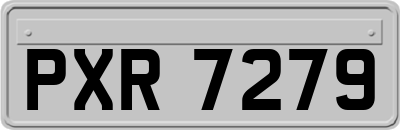 PXR 7279